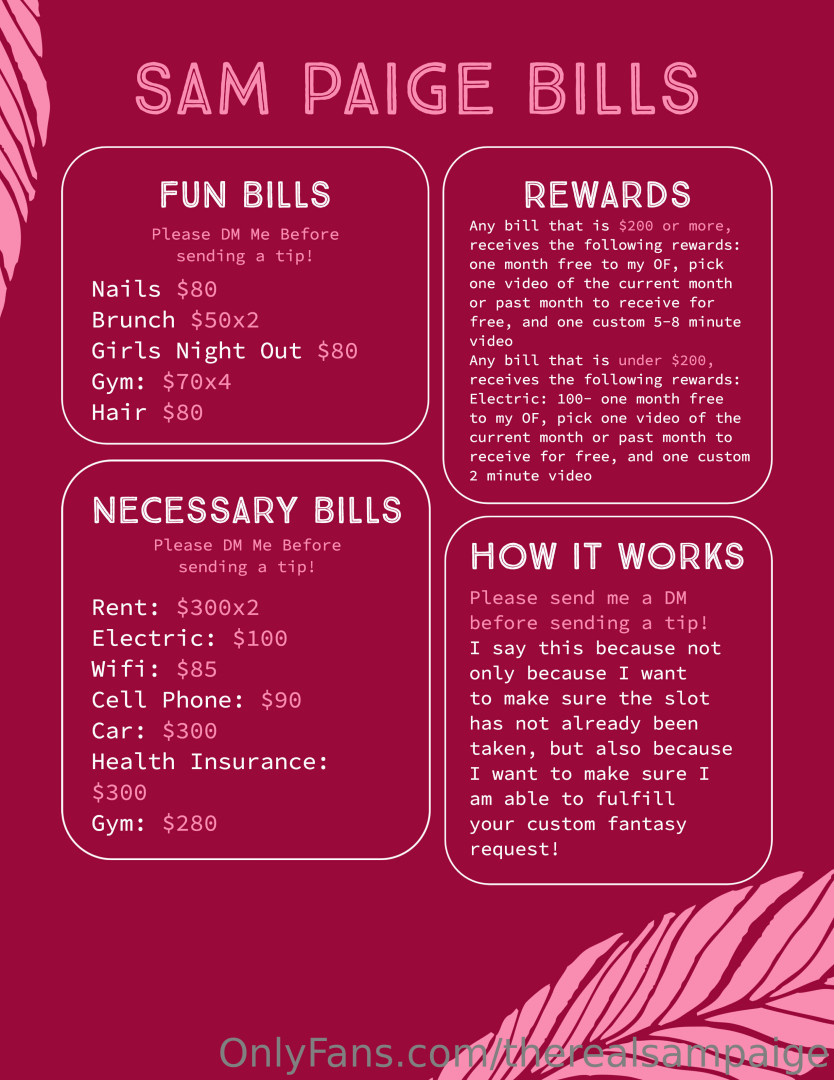 SAM PAIGE BILLS

FUN BILLS

Please DM Me Before sending a tip!

Nails $80
Brunch $50x2
Girls Night Out $80
Gym: $70x4
Hair $80

NECESSARY BILLS

Please DM Me Before sending a tip!

Rent: $300x2
Electric: $100
Wifi: $85
Cell Phone: $90
Car: $300
Health Insurance: $300
Gym: $280

REWARDS

Any bill that is $200 or more, receives the following rewards: one month free to my OF, pick one video of the current month or past month to receive for free, and one custom 5-8 minute video
Any bill that is under $200, receives the following rewards: Electric: 100- one month free to my OF, pick one video of the current month or past month to receive for free, and one custom 2 minute video

HOW IT WORKS

Please send me a DM before sending a tip!
I say this because not only because I want to make sure the slot has not already been taken, but also because I want to make sure I am able to fulfill your custom fantasy request!

OnlyFans.com/therealsampaige